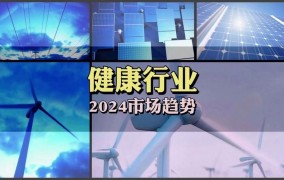 健康行业

2024市场趋势